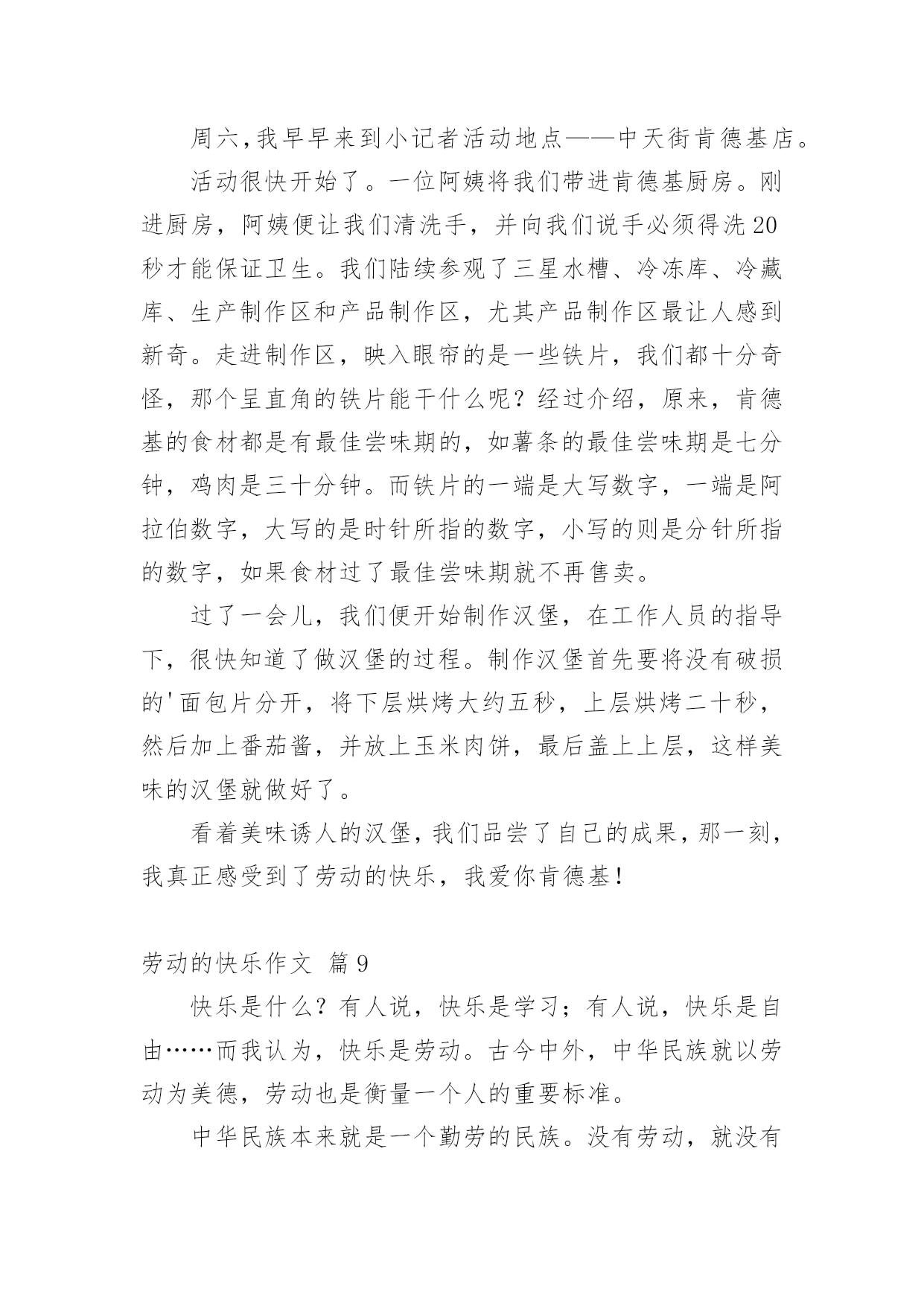 周六,我早早来到小记者活动地点——中天街肯德基店。

活动很快开始了。一位阿姨将我们带进肯德基厨房。刚进厨房，阿姨便让我们清洗手，并向我们说手必须得洗20秒才能保证卫生。我们陆续参观了三星水槽、冷冻库、冷藏库、生产制作区和产品制作区，尤其产品制作区最让人感到新奇。走进制作区，映入眼帘的是一些铁片，我们都十分奇怪，那个呈直角的铁片能干什么呢？经过介绍，原来，肯德基的食材都是有最佳尝味期的，如薯条的最佳尝味期是七分钟，鸡肉是三十分钟。而铁片的一端是大写数字，一端是阿拉伯数字，大写的是时针所指的数字，小写的则是分针所指的数字，如果食材过了最佳尝味期就不再售卖。

过了一会儿，我们便开始制作汉堡，在工作人员的指导下，很快知道了做汉堡的过程。制作汉堡首先要将没有破损的'面包片分开，将下层烘烤大约五秒，上层烘烤二十秒，然后加上番茄酱，并放上玉米肉饼，最后盖上上层，这样美味的汉堡就做好了。

看着美味诱人的汉堡,我们品尝了自己的成果,那一刻,我真正感受到了劳动的快乐，我爱你肯德基!

劳动的快乐作文 篇9

快乐是什么？有人说，快乐是学习；有人说，快乐是自由……而我认为，快乐是劳动。古今中外，中华民族就以劳动为美德，劳动也是衡量一个人的重要标准。

中华民族本来就是一个勤劳的民族。没有劳动，就没有